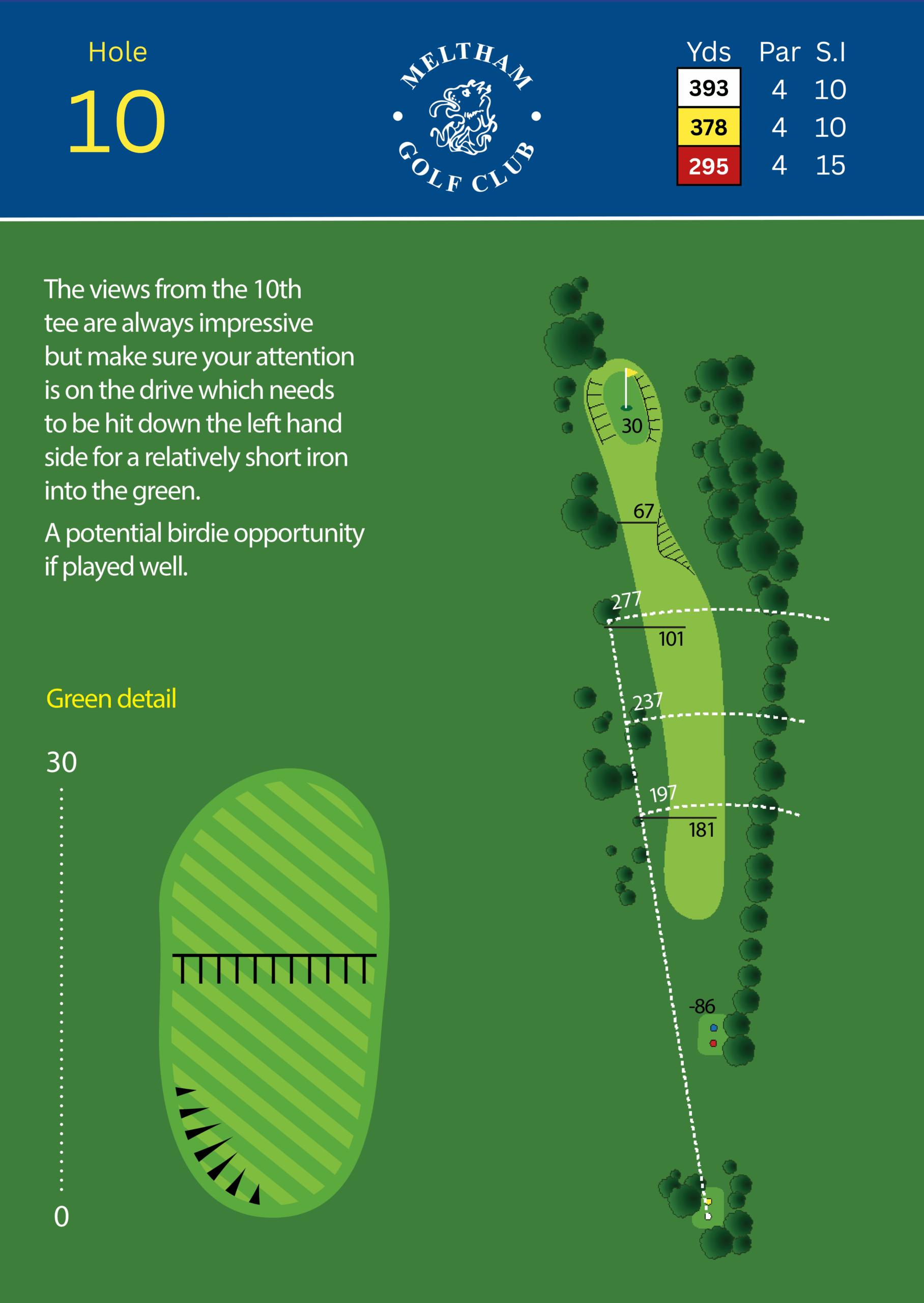 Hole
10

MELTHAM
GOLF CLUB

| Yds | Par | S.I |
|---|---|---|
| 393 | 4 | 10 |
| 378 | 4 | 10 |
| 295 | 4 | 15 |

The views from the 10th tee are always impressive but make sure your attention is on the drive which needs to be hit down the left hand side for a relatively short iron into the green.

A potential birdie opportunity if played well.

Green detail

30

0

30
67
277
101
237
197
181
-86